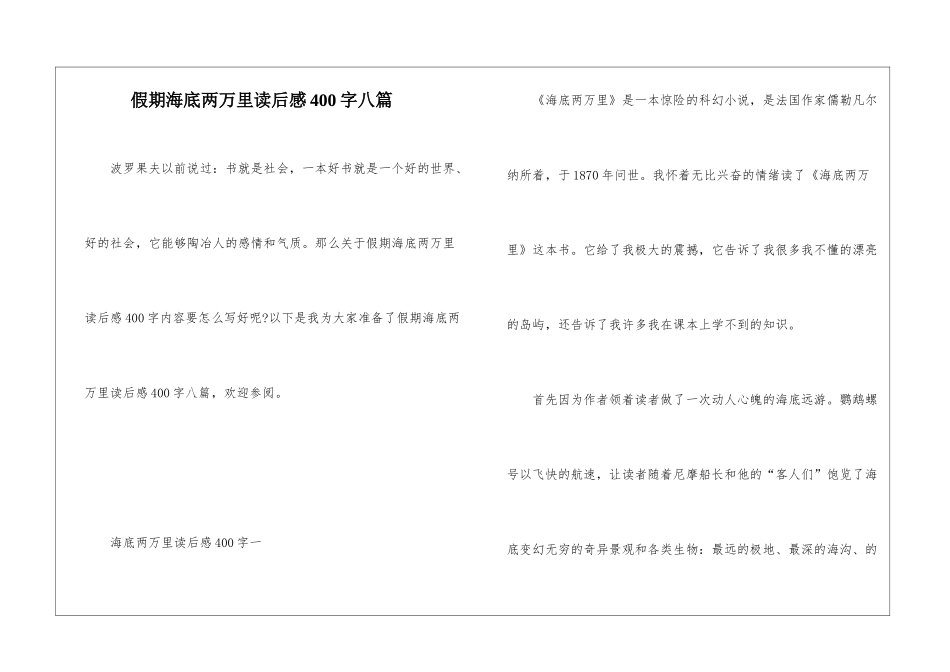 假期海底两万里读后感400字八篇

波罗果夫以前说过：书就是社会，一本好书就是一个好的世界、好的社会，它能够陶冶人的感情和气质。那么关于假期海底两万里读后感400字内容要怎么写好呢?以下是我为大家准备了假期海底两万里读后感400字八篇，欢迎参阅。

海底两万里读后感400字一

《海底两万里》是一本惊险的科幻小说，是法国作家儒勒凡尔纳所着，于1870年问世。我怀着无比兴奋的情绪读了《海底两万里》这本书。它给了我极大的震撼，它告诉了我很多我不懂的漂亮的岛屿，还告诉了我许多我在课本上学不到的知识。

首先因为作者领着读者做了一次动人心魄的海底远游。鹦鹉螺号以飞快的航速，让读者随着尼摩船长和他的“客人们”饱览了海底变幻无穷的奇异景观和各类生物：最远的极地、最深的海沟、的